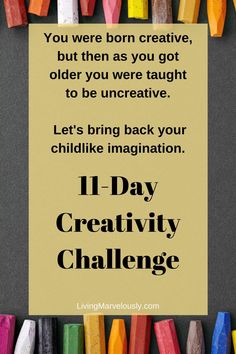 You were born creative, but then as you got older you were taught to be uncreative.

Let's bring back your childlike imagination.

11-Day Creativity Challenge

LivingMarvelously.com